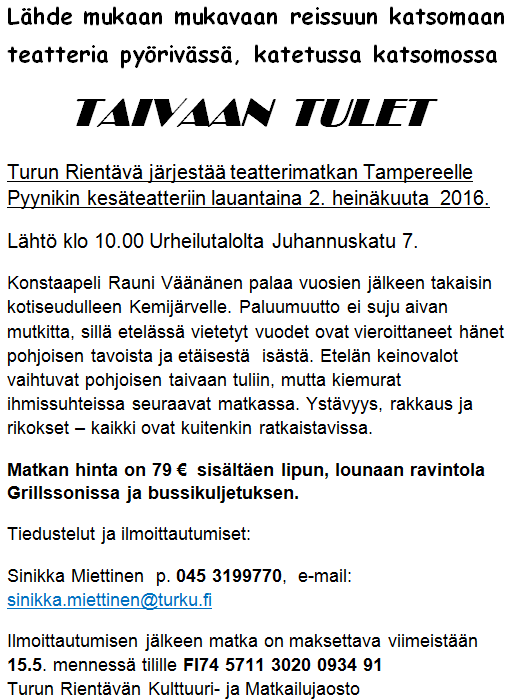 Lähde mukaan mukavaan reissuun katsomaan teatteria pyörivässä, katetussa katsomossa

TAIVAAN TULET

Turun Rientävä järjestää teatterimatkan Tampereelle Pyynikin kesäteatteriin lauantaina 2. heinäkuuta 2016.

Lähtö klo 10.00 Urheilutalolta Juhannuskatu 7.

Konstaapeli Rauni Väänänen palaa vuosien jälkeen takaisin kotiseudulleen Kemijärvelle. Paluumuutto ei suju aivan mutkitta, sillä etelässä vietetyt vuodet ovat vieroittaneet hänet pohjoisen tavoista ja etäisestä isästä. Etelän keinovalot vaihtuvat pohjoisen taivaan tuliin, mutta kiemurat ihmissuhteissa seuraavat matkassa. Ystävyys, rakkaus ja rikokset – kaikki ovat kuitenkin ratkaistavissa.

Matkan hinta on 79 € sisältäen lipun, lounaan ravintola Grillssonissa ja bussikuljetuksen.

Tiedustelut ja ilmoittautumiset:

Sinikka Miettinen p. 045 3199770, e-mail: sinikka.miettinen@turku.fi

Ilmoittautumisen jälkeen matka on maksettava viimeistään 15.5. mennessä tilille FI74 5711 3020 0934 91
Turun Rientävän Kulttuuri- ja Matkailujaosto